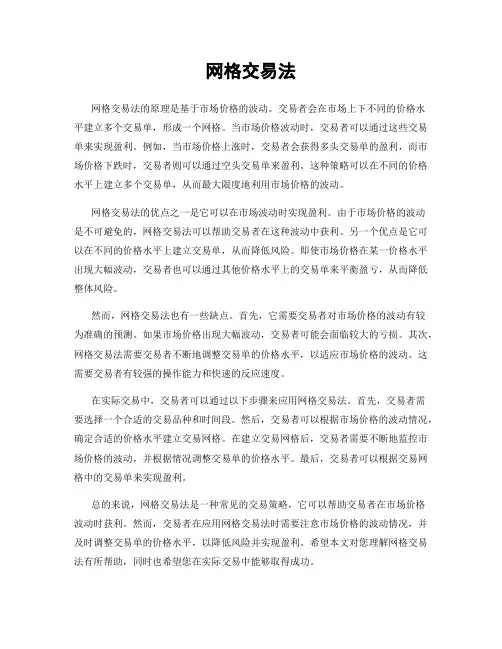 网格交易法

网格交易法的原理是基于市场价格的波动。交易者会在市场上下不同的价格水平建立多个交易单，形成一个网格。当市场价格波动时，交易者可以通过这些交易单来实现盈利。例如，当市场价格上涨时，交易者会获得多头交易单的盈利，而市场价格下跌时，交易者则可以通过空头交易单来盈利。这种策略可以在不同的价格水平上建立多个交易单，从而最大限度地利用市场价格的波动。

网格交易法的优点之一是它可以在市场波动时实现盈利。由于市场价格的波动是不可避免的，网格交易法可以帮助交易者在这种波动中获利。另一个优点是它可以在不同的价格水平上建立交易单，从而降低风险。即使市场价格在某一价格水平出现大幅波动，交易者也可以通过其他价格水平上的交易单来平衡盈亏，从而降低整体风险。

然而，网格交易法也有一些缺点。首先，它需要交易者对市场价格的波动有较为准确的预测。如果市场价格出现大幅波动，交易者可能会面临较大的亏损。其次，网格交易法需要交易者不断地调整交易单的价格水平，以适应市场价格的波动。这需要交易者有较强的操作能力和快速的反应速度。

在实际交易中，交易者可以通过以下步骤来应用网格交易法。首先，交易者需要选择一个合适的交易品种和时间段。然后，交易者可以根据市场价格的波动情况，确定合适的价格水平建立交易网格。在建立交易网格后，交易者需要不断地监控市场价格的波动，并根据情况调整交易单的价格水平。最后，交易者可以根据交易网格中的交易单来实现盈利。

总的来说，网格交易法是一种常见的交易策略，它可以帮助交易者在市场价格波动时获利。然而，交易者在应用网格交易法时需要注意市场价格的波动情况，并及时调整交易单的价格水平，以降低风险并实现盈利。希望本文对您理解网格交易法有所帮助，同时也希望您在实际交易中能够取得成功。